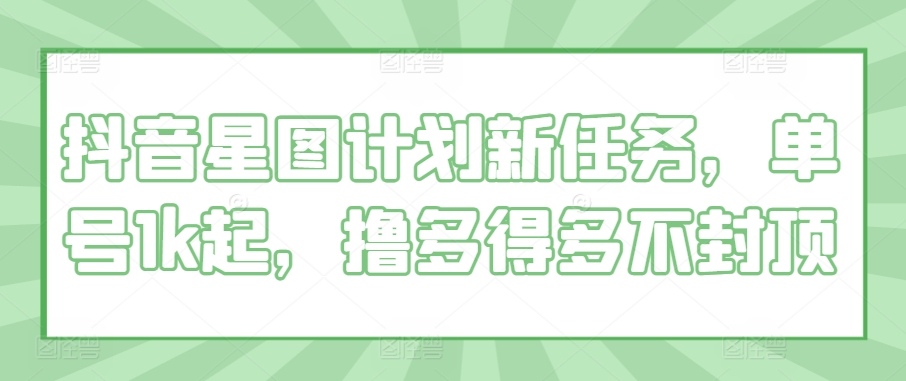 抖音星图计划新任务，单号1k起，撸多得多不封顶